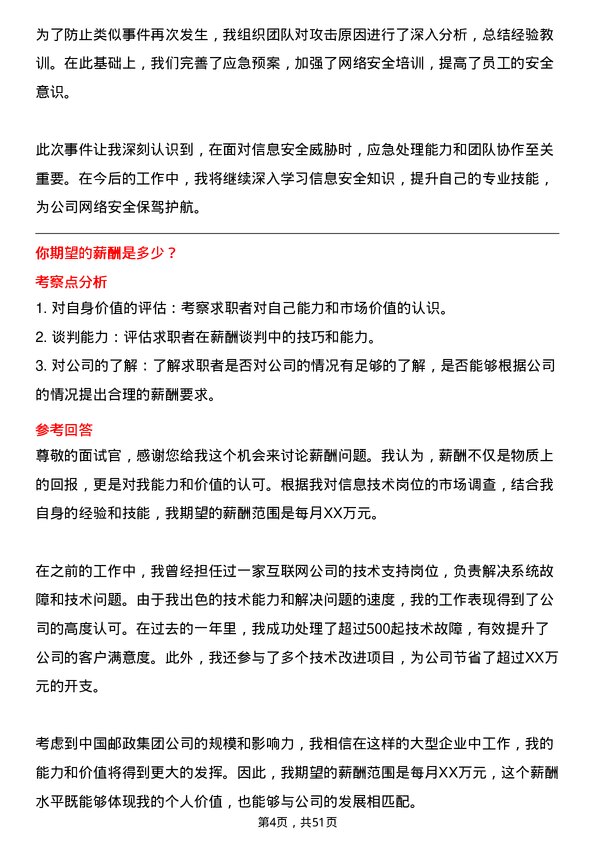 为了防止类似事件再次发生，我组织团队对攻击原因进行了深入分析，总结经验教训。在此基础上，我们完善了应急预案，加强了网络安全培训，提高了员工的安全意识。

此次事件让我深刻认识到，在面对信息安全威胁时，应急处理能力和团队协作至关重要。在今后的工作中，我将继续深入学习信息安全知识，提升自己的专业技能，为公司网络安全保驾护航。

你期望的薪酬是多少？

考察点分析

1. 对自身价值的评估：考察求职者对自己能力和市场价值的认识。

2. 谈判能力：评估求职者在薪酬谈判中的技巧和能力。

3. 对公司的了解：了解求职者是否对公司的情况有足够的了解，是否能够根据公司的情况提出合理的薪酬要求。

参考回答

尊敬的面试官，感谢您给我这个机会来讨论薪酬问题。我认为，薪酬不仅是物质上的回报，更是对我能力和价值的认可。根据我对信息技术岗位的市场调查，结合我自身的经验和技能，我期望的薪酬范围是每月XX万元。

在之前的工作中，我曾经担任过一家互联网公司的技术支持岗位，负责解决系统故障和技术问题。由于我出色的技术能力和解决问题的速度，我的工作表现得到了公司的高度认可。在过去的一年里，我成功处理了超过500起技术故障，有效提升了公司的客户满意度。此外，我还参与了多个技术改进项目，为公司节省了超过XX万元的开支。

考虑到中国邮政集团公司的规模和影响力，我相信在这样的大型企业中工作，我的能力和价值将得到更大的发挥。因此，我期望的薪酬范围是每月XX万元，这个薪酬水平既能够体现我的个人价值，也能够与公司的发展相匹配。

第4页，共51页